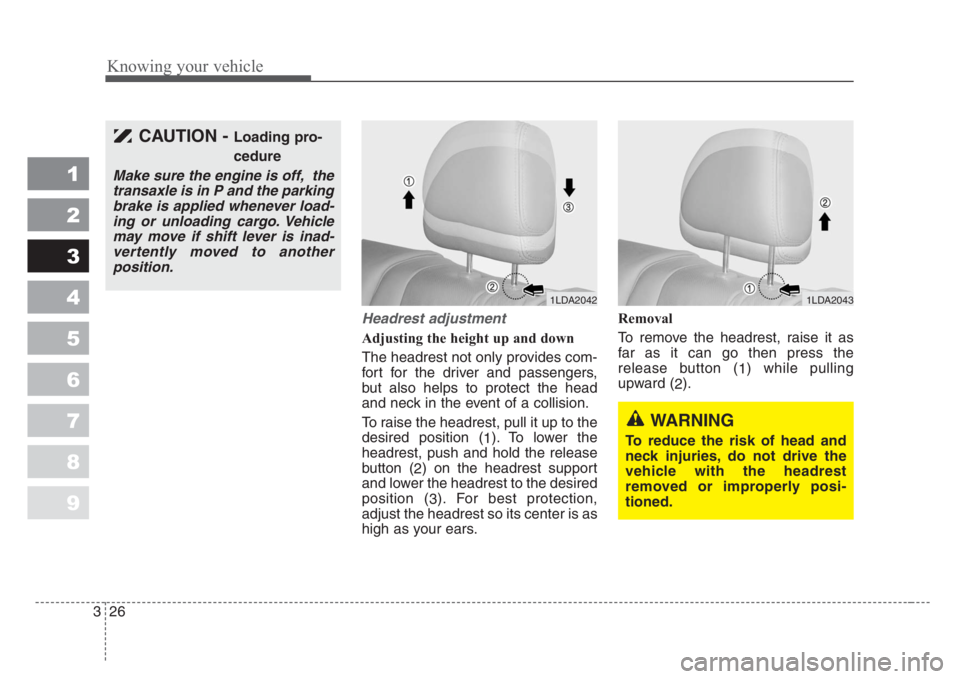 Knowing your vehicle

1
2
3
4
5
6
7
8
9

CAUTION - Loading procedure

Make sure the engine is off, the transaxle is in P and the parking brake is applied whenever loading or unloading cargo. Vehicle may move if shift lever is inadvertently moved to another position.

①
③
②
1LDA2042

Headrest adjustment

Adjusting the height up and down

The headrest not only provides comfort for the driver and passengers, but also helps to protect the head and neck in the event of a collision.

To raise the headrest, pull it up to the desired position (1). To lower the headrest, push and hold the release button (2) on the headrest support and lower the headrest to the desired position (3). For best protection, adjust the headrest so its center is as high as your ears.

②
①
1LDA2043

Removal

To remove the headrest, raise it as far as it can go then press the release button (1) while pulling upward (2).

WARNING

To reduce the risk of head and neck injuries, do not drive the vehicle with the headrest removed or improperly positioned.

3 26

carmanualsonline.info